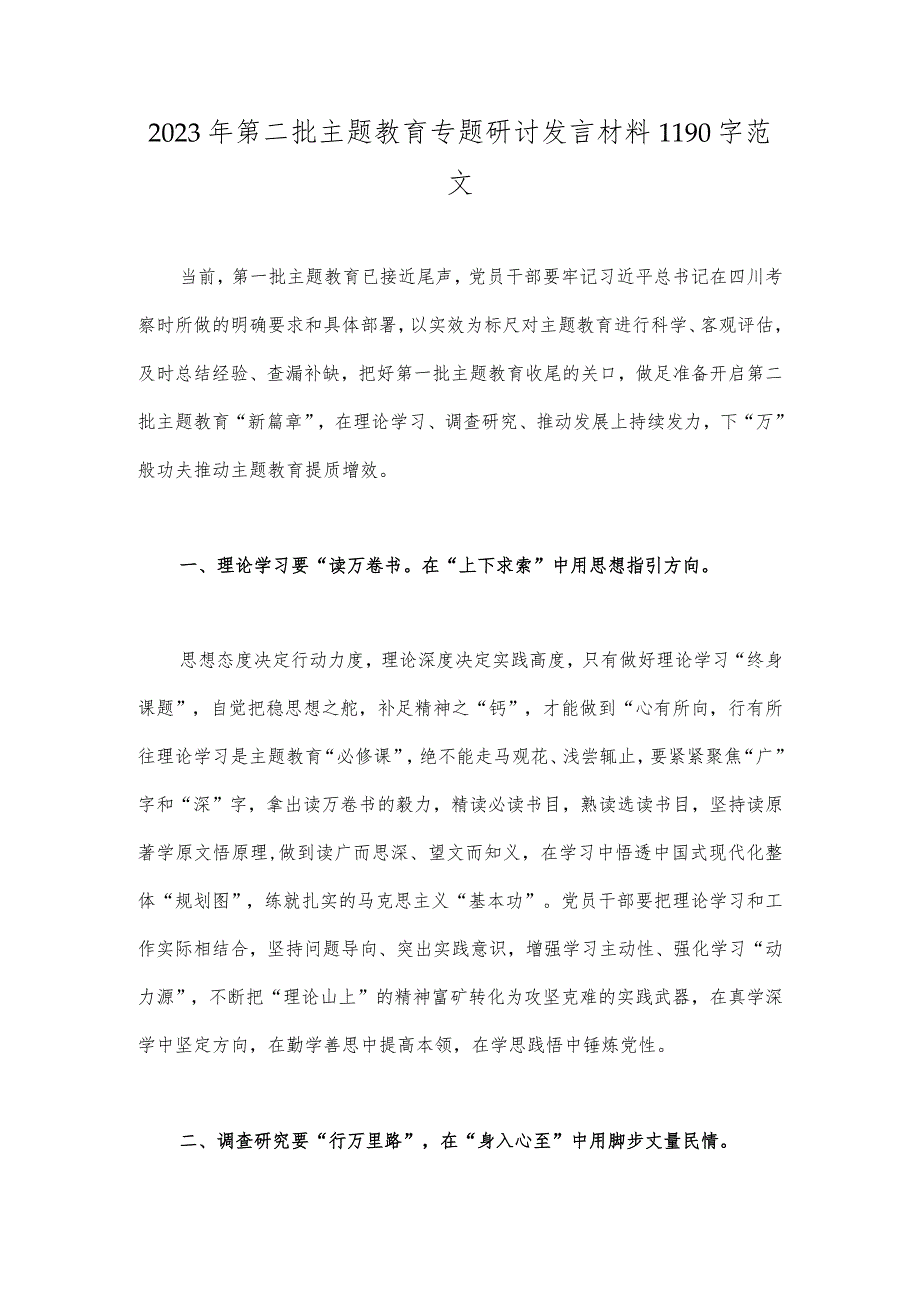 2023年第二批主题教育专题研讨发言材料1190字范文

当前，第一批主题教育已接近尾声，党员干部要牢记习近平总书记在四川考察时所做的明确要求和具体部署，以实效为标尺对主题教育进行科学、客观评估，及时总结经验、查漏补缺，把好第一批主题教育收尾的关口，做足准备开启第二批主题教育“新篇章”，在理论学习、调查研究、推动发展上持续发力，下“万”般功夫推动主题教育提质增效。

一、理论学习要“读万卷书。在“上下求索”中用思想指引方向。

思想态度决定行动力度，理论深度决定实践高度，只有做好理论学习“终身课题”，自觉把稳思想之舵，补足精神之“钙”，才能做到“心有所向，行有所往理论学习是主题教育“必修课”，绝不能走马观花、浅尝辄止，要紧紧聚焦“广”字和“深”字，拿出读万卷书的毅力，精读必读书目，熟读选读书目，坚持读原著学原文悟原理，做到读广而思深、望文而知义，在学习中悟透中国式现代化整体“规划图”，练就扎实的马克思主义“基本功”。党员干部要把理论学习和工作实际相结合，坚持问题导向、突出实践意识，增强学习主动性、强化学习“动力源”，不断把“理论山上”的精神富矿转化为攻坚克难的实践武器，在真学深学中坚定方向，在勤学善思中提高本领，在学思践悟中锤炼党性。

二、调查研究要“行万里路”，在“身入心至”中用脚步丈量民情。